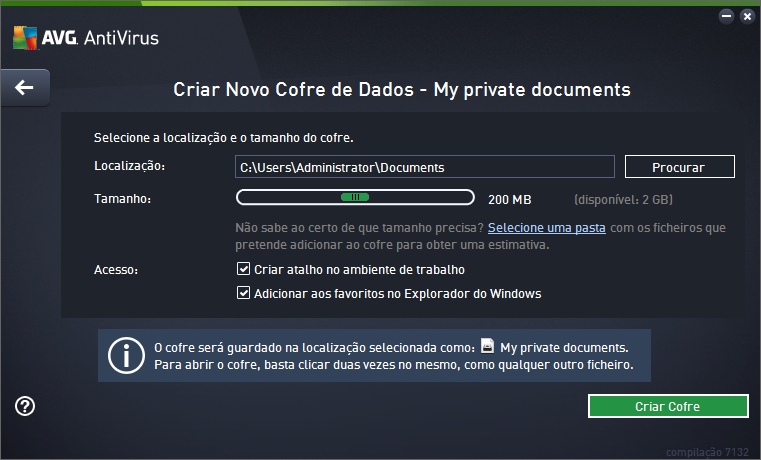 AVG. AntiVirus

Criar Novo Cofre de Dados - My private documents

Selecione a localização e o tamanho do cofre.

Localização: C:\Users\Administrator\Documents Procurar

Tamanho: 200 MB (disponível: 2 GB)

Não sabe ao certo de que tamanho precisa? Selecione uma pasta com os ficheiros que pretende adicionar ao cofre para obter uma estimativa.

Acesso: Criar atalho no ambiente de trabalho

Adicionar aos favoritos no Explorador do Windows

O cofre será guardado na localização selecionada como: My private documents.
Para abrir o cofre, basta clicar duas vezes no mesmo, como qualquer outro ficheiro.

Criar Cofre

compilação 7132